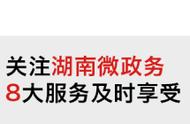 关注湖南微政务
8大服务及时享受